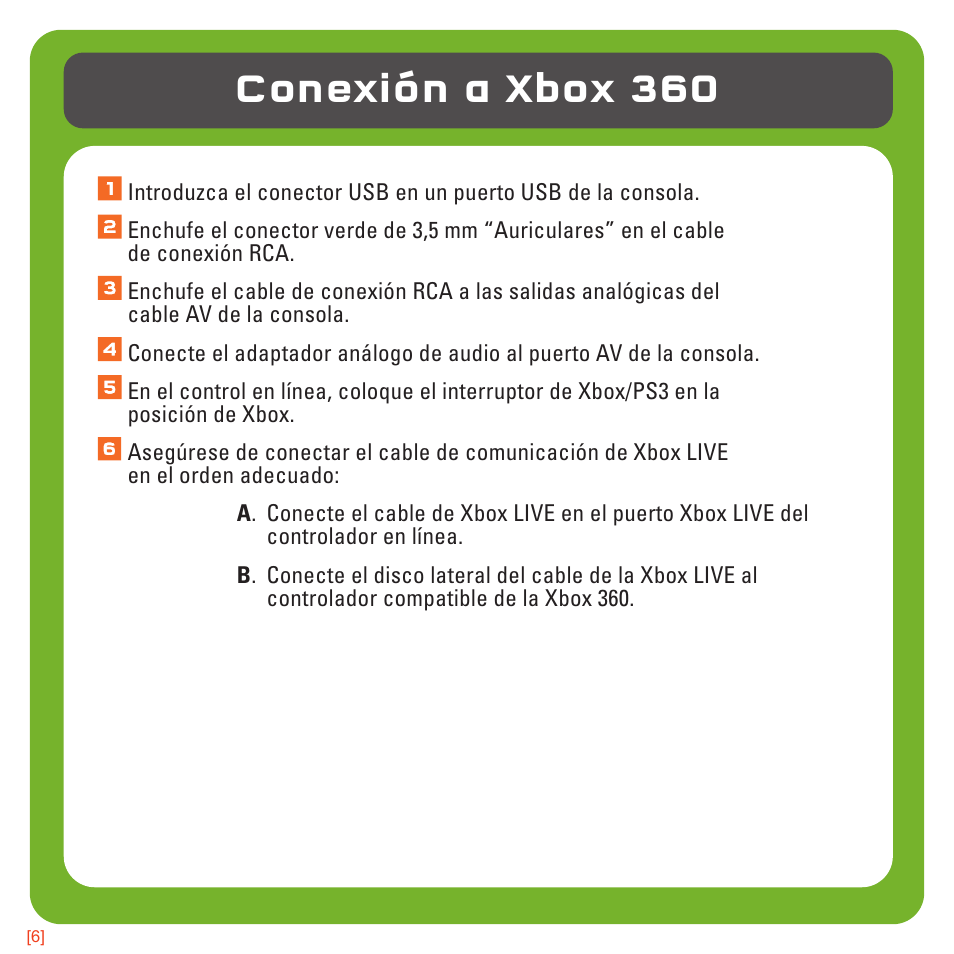 Conexión a Xbox 360

1 Introduzca el conector USB en un puerto USB de la consola.

2 Enchufe el conector verde de 3,5 mm “Auriculares” en el cable de conexión RCA.

3 Enchufe el cable de conexión RCA a las salidas analógicas del cable AV de la consola.

4 Conecte el adaptador análogo de audio al puerto AV de la consola.

5 En el control en línea, coloque el interruptor de Xbox/PS3 en la posición de Xbox.

6 Asegúrese de conectar el cable de comunicación de Xbox LIVE en el orden adecuado:

A. Conecte el cable de Xbox LIVE en el puerto Xbox LIVE del controlador en línea.

B. Conecte el disco lateral del cable de la Xbox LIVE al controlador compatible de la Xbox 360.

[6]